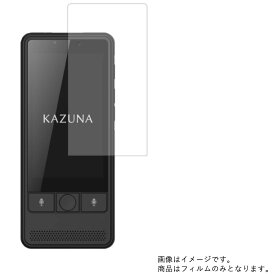 KAZUNA

画像はイメージです。
商品はフィルムのみとなります。